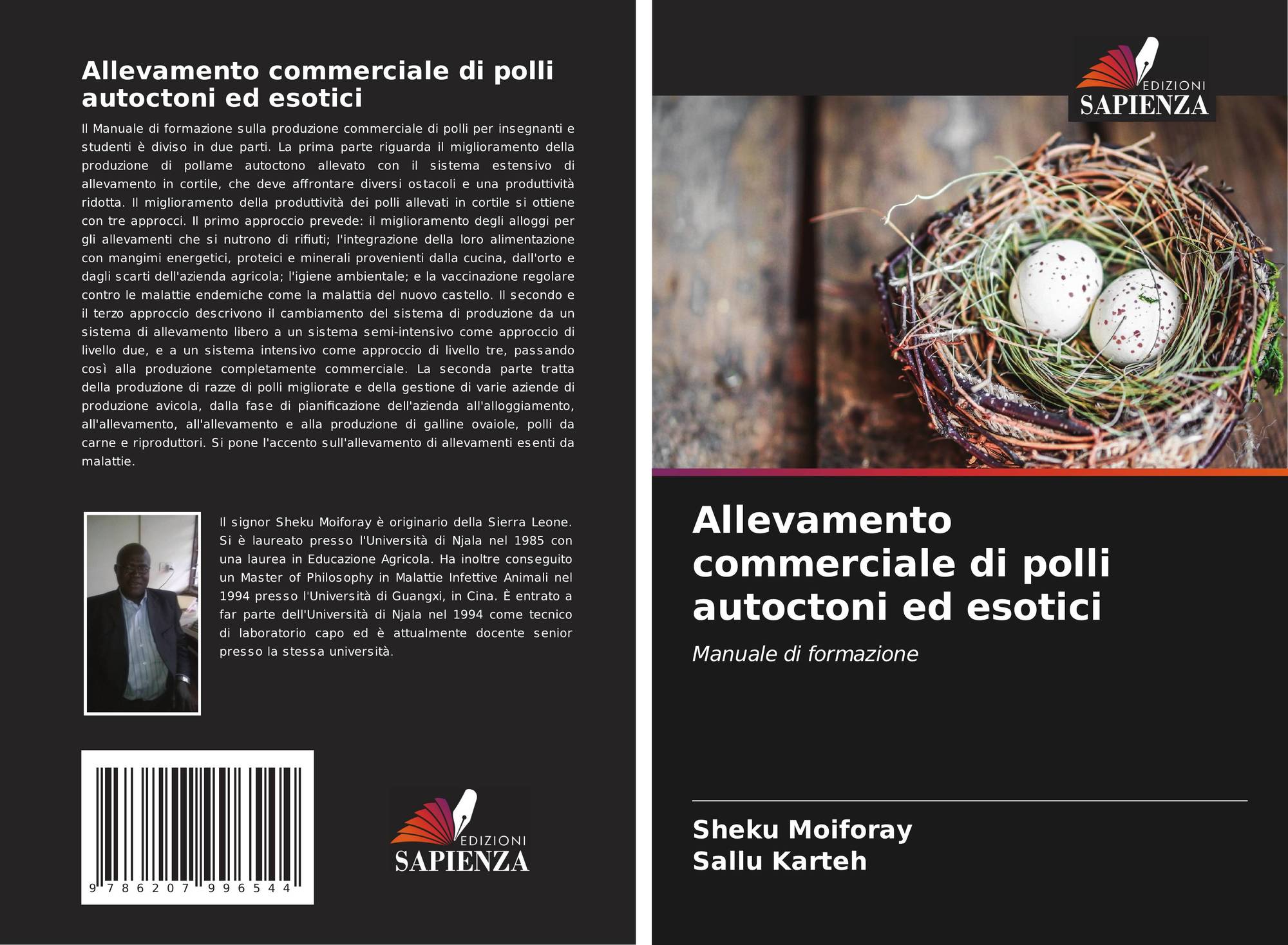 Allevamento commerciale di polli autoctoni ed esotici

Il Manuale di formazione sulla produzione commerciale di polli per insegnanti e studenti è diviso in due parti. La prima parte riguarda il miglioramento della produzione di pollame autoctono allevato con il sistema estensivo di allevamento in cortile, che deve affrontare diversi ostacoli e una produttività ridotta. Il miglioramento della produttività dei polli allevati in cortile si ottiene con tre approcci. Il primo approccio prevede: il miglioramento degli alloggi per gli allevamenti che si nutrono di rifiuti; l'integrazione della loro alimentazione con mangimi energetici, proteici e minerali provenienti dalla cucina, dall'orto e dagli scarti dell'azienda agricola; l'igiene ambientale; e la vaccinazione regolare contro le malattie endemiche come la malattia del nuovo castello. Il secondo e il terzo approccio descrivono il cambiamento del sistema di produzione da un sistema di allevamento libero a un sistema semi-intensivo come approccio di livello due, e a un sistema intensivo come approccio di livello tre, passando così alla produzione completamente commerciale. La seconda parte tratta della produzione di razze di polli migliorate e della gestione di varie aziende di produzione avicola, dalla fase di pianificazione dell'azienda all'alloggiamento, all'allevamento, all'allevamento e alla produzione di galline ovaiole, polli da carne e riproduttori. Si pone l'accento sull'allevamento di allevamenti esenti da malattie.

Il signor Sheku Moiforay è originario della Sierra Leone. Si è laureato presso l'Università di Njala nel 1985 con una laurea in Educazione Agricola. Ha inoltre conseguito un Master of Philosophy in Malattie Infettive Animali nel 1994 presso l'Università di Guangxi, in Cina. È entrato a far parte dell'Università di Njala nel 1994 come tecnico di laboratorio capo ed è attualmente docente senior presso la stessa università.

9 786207 996544

EDIZIONI
SAPIENZA

EDIZIONI
SAPIENZA

Allevamento commerciale di polli autoctoni ed esotici

Manuale di formazione

Sheku Moiforay
Sallu Karteh